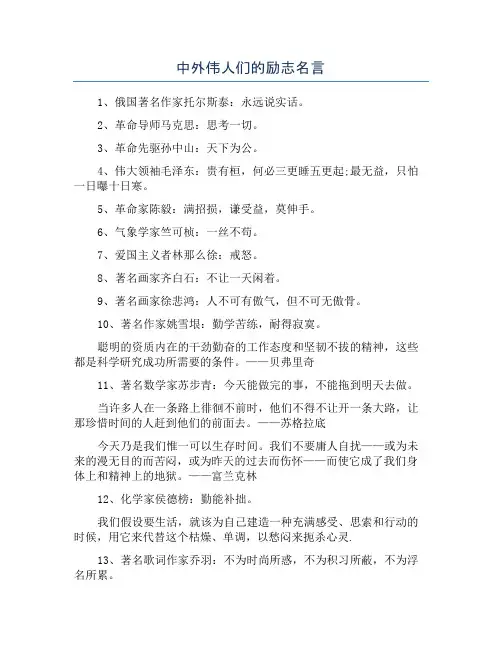 中外伟人们的励志名言

1、俄国著名作家托尔斯泰：永远说实话。

2、革命导师马克思：思考一切。

3、革命先驱孙中山：天下为公。

4、伟大领袖毛泽东：贵有恒，何必三更睡五更起;最无益，只怕一日曝十日寒。

5、革命家陈毅：满招损，谦受益，莫伸手。

6、气象学家竺可桢：一丝不苟。

7、爱国主义者林那么徐：戒怒。

8、著名画家齐白石：不让一天闲着。

9、著名画家徐悲鸿：人不可有傲气，但不可无傲骨。

10、著名作家姚雪垠：勤学苦练，耐得寂寞。

聪明的资质内在的干劲勤奋的工作态度和坚韧不拔的精神，这些都是科学研究成功所需要的条件。——贝弗里奇

11、著名数学家苏步青：今天能做完的事，不能拖到明天去做。

当许多人在一条路上徘徊不前时，他们不得不让开一条大路，让那珍惜时间的人赶到他们的前面去。——苏格拉底

今天乃是我们惟一可以生存时间。我们不要庸人自扰——或为未来的漫无目的而苦闷，或为昨天的过去而伤怀——而使它成了我们身体上和精神上的地狱。——富兰克林

12、化学家侯德榜：勤能补拙。

我们假设要生活，就该为自己建造一种充满感受、思索和行动的时候，用它来代替这个枯燥、单调，以愁闷来扼杀心灵.

13、著名歌词作家乔羽：不为时尚所惑，不为积习所蔽，不为浮名所累。